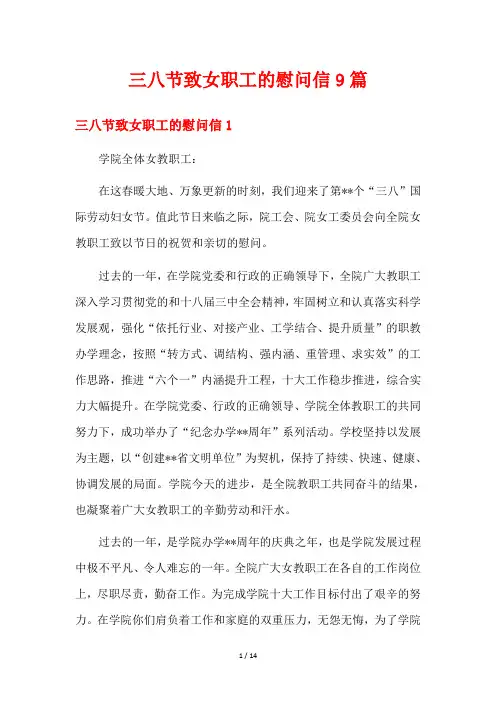 三八节致女职工的慰问信9篇

三八节致女职工的慰问信1

学院全体女教职工：

在这春暖大地、万象更新的时刻，我们迎来了第**个“三八”国际劳动妇女节。值此节日来临之际，院工会、院女工委员会向全院女教职工致以节日的祝贺和亲切的慰问。

过去的一年，在学院党委和行政的正确领导下，全院广大教职工深入学习贯彻党的和十八届三中全会精神，牢固树立和认真落实科学发展观，强化“依托行业、对接产业、工学结合、提升质量”的职教办学理念，按照“转方式、调结构、强内涵、重管理、求实效”的工作思路，推进“六个一”内涵提升工程，十大工作稳步推进，综合实力大幅提升。在学院党委、行政的正确领导、学院全体教职工的共同努力下，成功举办了“纪念办学**周年”系列活动。学校坚持以发展为主题，以“创建**省文明单位”为契机，保持了持续、快速、健康、协调发展的局面。学院今天的进步，是全院教职工共同奋斗的结果，也凝聚着广大女教职工的辛勤劳动和汗水。

过去的一年，是学院办学**周年的庆典之年，也是学院发展过程中极不平凡、令人难忘的一年。全院广大女教职工在各自的工作岗位上，尽职尽责，勤奋工作。为完成学院十大工作目标付出了艰辛的努力。在学院你们肩负着工作和家庭的双重压力，无怨无悔，为了学院

1 / 14